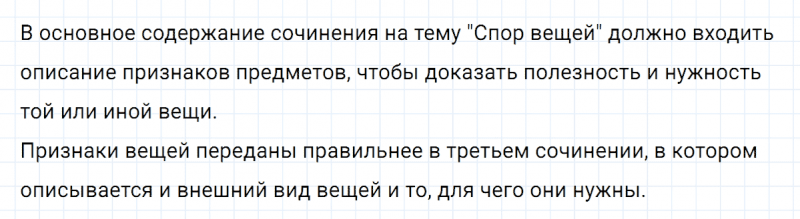 В основное содержание сочинения на тему "Спор вещей" должно входить описание признаков предметов, чтобы доказать полезность и нужность той или иной вещи.
Признаки вещей переданы правильнее в третьем сочинении, в котором описывается и внешний вид вещей и то, для чего они нужны.